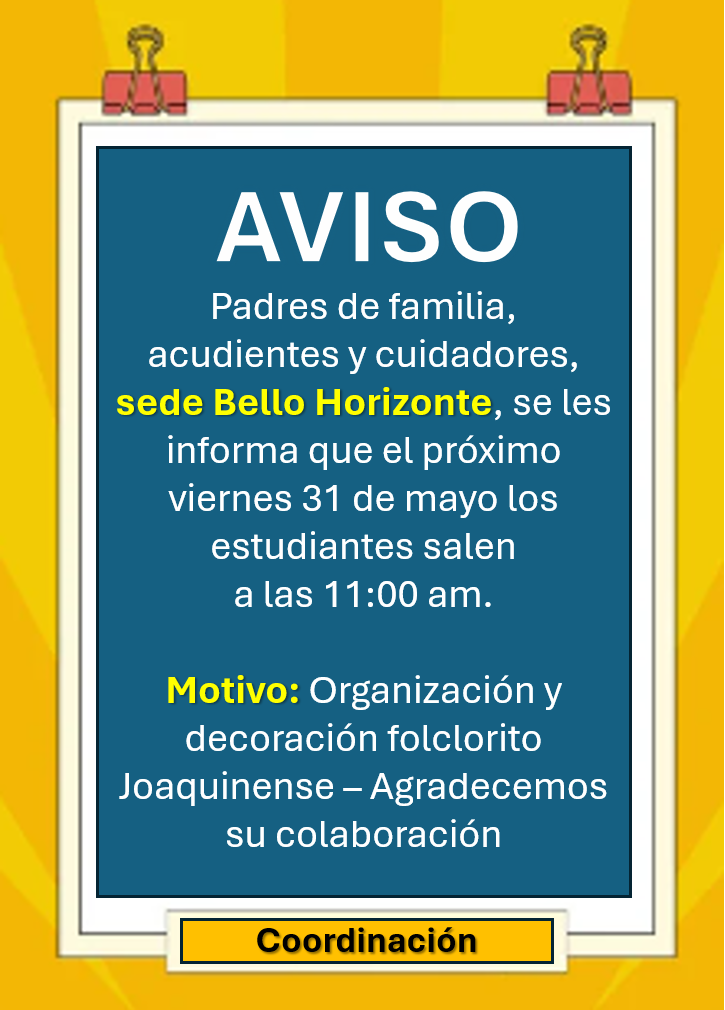 AVISO

Padres de familia, acudientes y cuidadores, sede Bello Horizonte, se les informa que el próximo viernes 31 de mayo los estudiantes salen a las 11:00 am.

Motivo: Organización y decoración folclorito Joaquinense – Agradecemos su colaboración

Coordinación